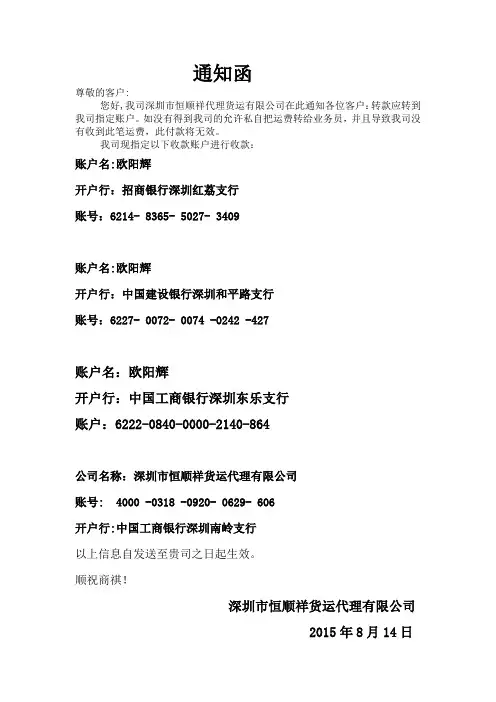 通知函

尊敬的客户：

您好，我司深圳市恒顺祥代理货运有限公司在此通知各位客户：转款应转到我司指定账户。如没有得到我司的允许私自把运费转给业务员，并且导致我司没有收到此笔运费，此付款将无效。

我司现指定以下收款账户进行收款：

账户名:欧阳辉

开户行：招商银行深圳红荔支行

账号：6214- 8365- 5027- 3409

账户名:欧阳辉

开户行：中国建设银行深圳和平路支行

账号：6227- 0072- 0074 -0242 -427

账户名：欧阳辉

开户行：中国工商银行深圳东乐支行

账户：6222-0840-0000-2140-864

公司名称：深圳市恒顺祥货运代理有限公司

账号： 4000 -0318 -0920- 0629- 606

开户行:中国工商银行深圳南岭支行

以上信息自发送至贵司之日起生效。

顺祝商祺！

深圳市恒顺祥货运代理有限公司

2015 年 8 月 14 日